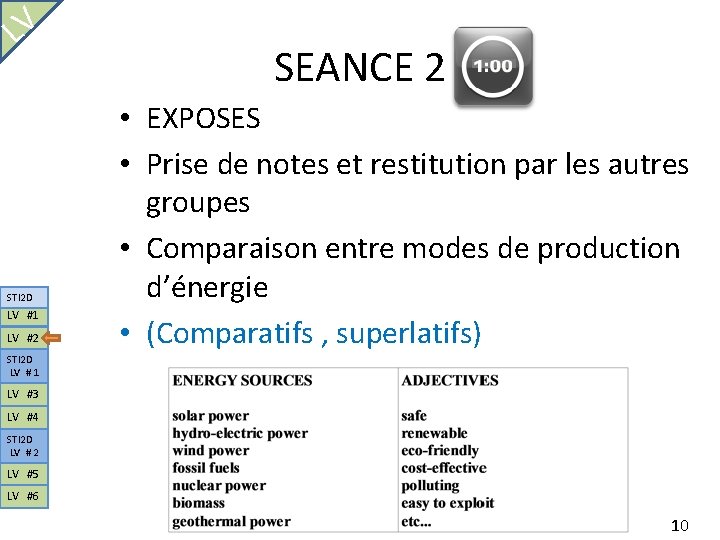 LV

SEANCE 2

1:00

• EXPOSES
• Prise de notes et restitution par les autres groupes
• Comparaison entre modes de production d'énergie
• (Comparatifs , superlatifs)

STI2D
LV #1
LV #2
STI2D LV # 1
LV #3
LV #4
STI2D LV # 2
LV #5
LV #6

| ENERGY SOURCES | ADJECTIVES |
|---|---|
| solar power | safe |
| hydro-electric power | renewable |
| wind power | eco-friendly |
| fossil fuels | cost-effective |
| nuclear power | polluting |
| biomass | easy to exploit |
| geothermal power | etc... |

10